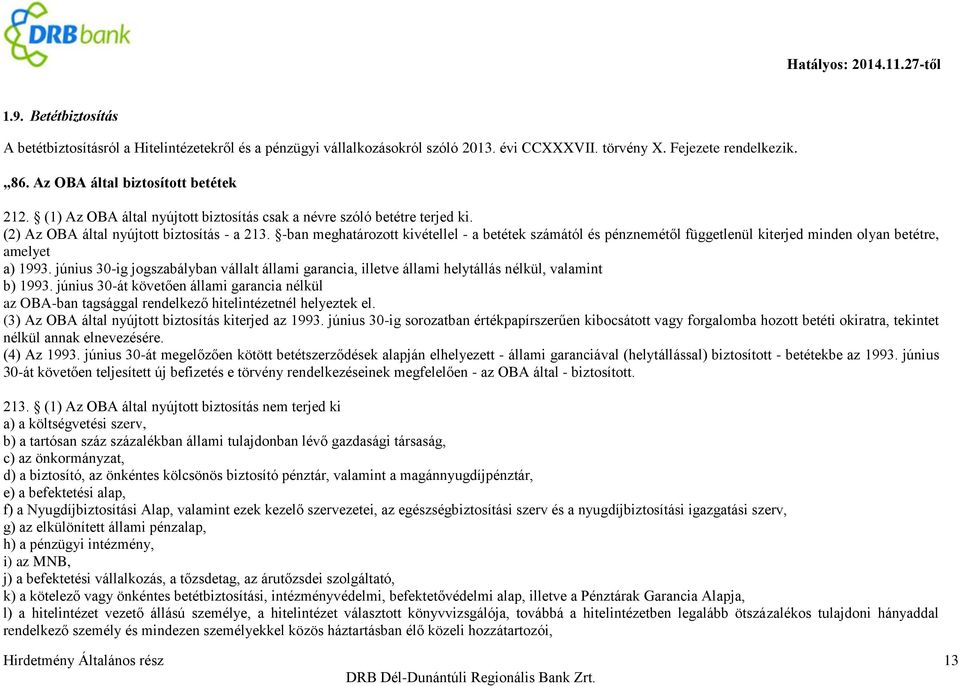 DRBbank

Hatályos: 2014.11.27-től

1.9. Betétbiztosítás

A betétbiztosításról a Hitelintézetekről és a pénzügyi vállalkozásokról szóló 2013. évi CCXXXVII. törvény X. Fejezete rendelkezik.

„86. Az OBA által biztosított betétek

212. § (1) Az OBA által nyújtott biztosítás csak a névre szóló betétre terjed ki.
(2) Az OBA által nyújtott biztosítás - a 213. §-ban meghatározott kivétellel - a betétek számától és pénznemétől függetlenül kiterjed minden olyan betétre, amelyet
a) 1993. június 30-ig jogszabályban vállalt állami garancia, illetve állami helytállás nélkül, valamint
b) 1993. június 30-át követően állami garancia nélkül
az OBA-ban tagsággal rendelkező hitelintézetnél helyeztek el.
(3) Az OBA által nyújtott biztosítás kiterjed az 1993. június 30-ig sorozatban értékpapírszerűen kibocsátott vagy forgalomba hozott betéti okiratra, tekintet nélkül annak elnevezésére.
(4) Az 1993. június 30-át megelőzően kötött betétszerződések alapján elhelyezett - állami garanciával (helytállással) biztosított - betétekbe az 1993. június 30-át követően teljesített új befizetés e törvény rendelkezéseinek megfelelően - az OBA által - biztosított.

213. § (1) Az OBA által nyújtott biztosítás nem terjed ki
a) a költségvetési szerv,
b) a tartósan száz százalékban állami tulajdonban lévő gazdasági társaság,
c) az önkormányzat,
d) a biztosító, az önkéntes kölcsönös biztosító pénztár, valamint a magánnyugdíjpénztár,
e) a befektetési alap,
f) a Nyugdíjbiztosítási Alap, valamint ezek kezelő szervezetei, az egészségbiztosítási szerv és a nyugdíjbiztosítási igazgatási szerv,
g) az elkülönített állami pénzalap,
h) a pénzügyi intézmény,
i) az MNB,
j) a befektetési vállalkozás, a tőzsdetag, az árutőzsdei szolgáltató,
k) a kötelező vagy önkéntes betétbiztosítási, intézményvédelmi, befektetővédelmi alap, illetve a Pénztárak Garancia Alapja,
l) a hitelintézet vezető állású személye, a hitelintézet választott könyvvizsgálója, továbbá a hitelintézetben legalább ötszázalékos tulajdoni hányaddal rendelkező személy és mindezen személyekkel közös háztartásban élő közeli hozzátartozói,

Hirdetmény Általános rész
13
DRB Dél-Dunántúli Regionális Bank Zrt.